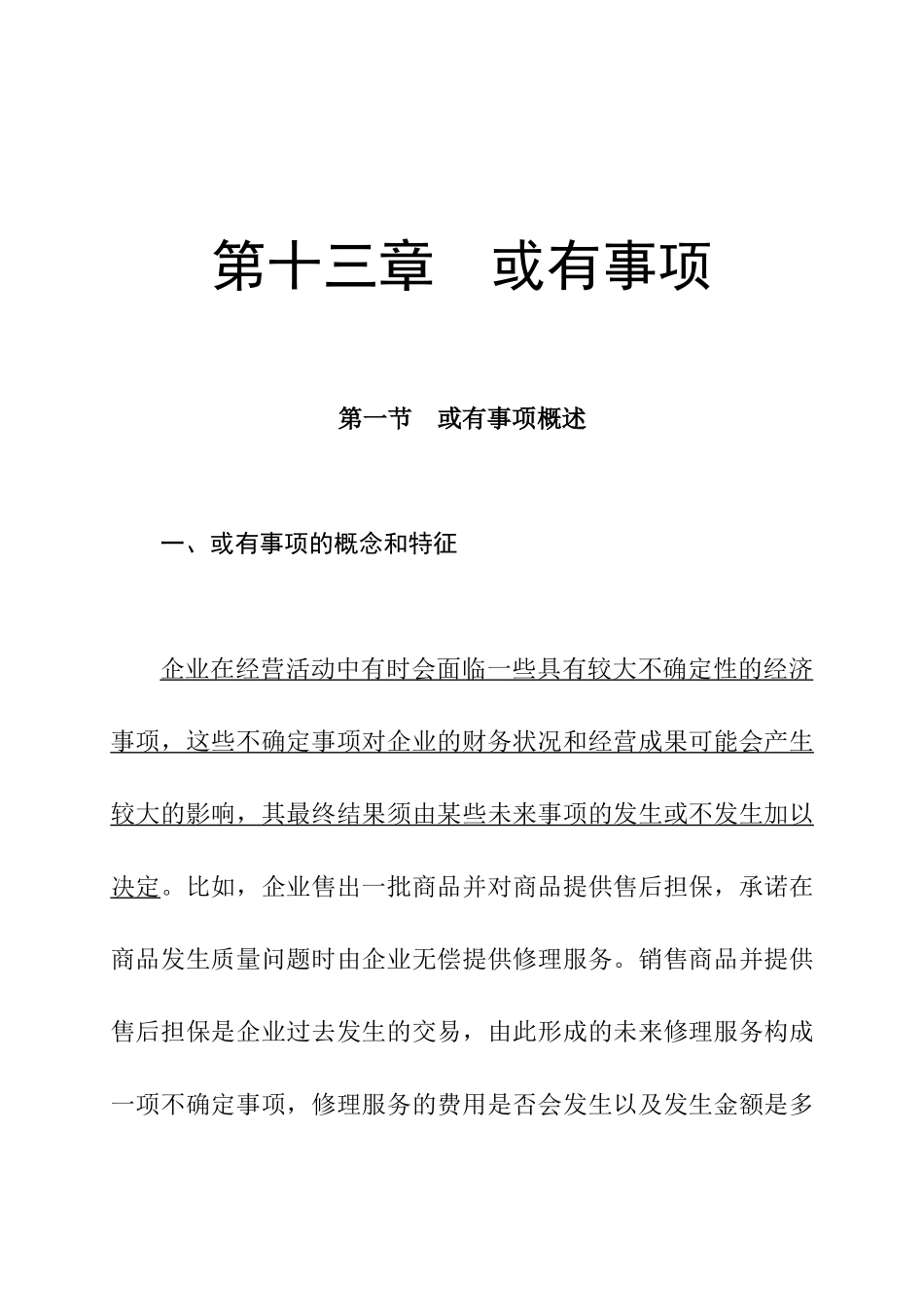 第十三章　或有事项

第一节　或有事项概述

一、或有事项的概念和特征

企业在经营活动中有时会面临一些具有较大不确定性的经济事项，这些不确定事项对企业的财务状况和经营成果可能会产生较大的影响，其最终结果须由某些未来事项的发生或不发生加以决定。比如，企业售出一批商品并对商品提供售后担保，承诺在商品发生质量问题时由企业无偿提供修理服务。销售商品并提供售后担保是企业过去发生的交易，由此形成的未来修理服务构成一项不确定事项，修理服务的费用是否会发生以及发生金额是多